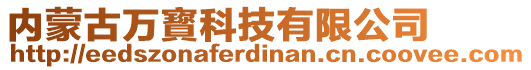 内蒙古万寶科技有限公司
http://eedszonaferdinan.cn.coovee.com